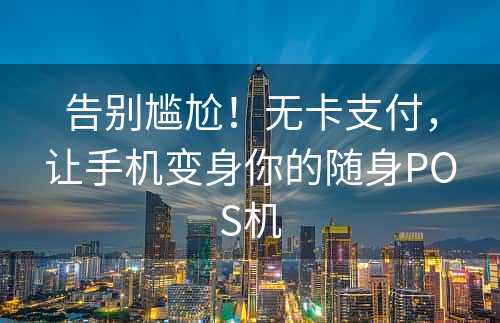 告别尴尬！无卡支付，让手机变身你的随身POS机